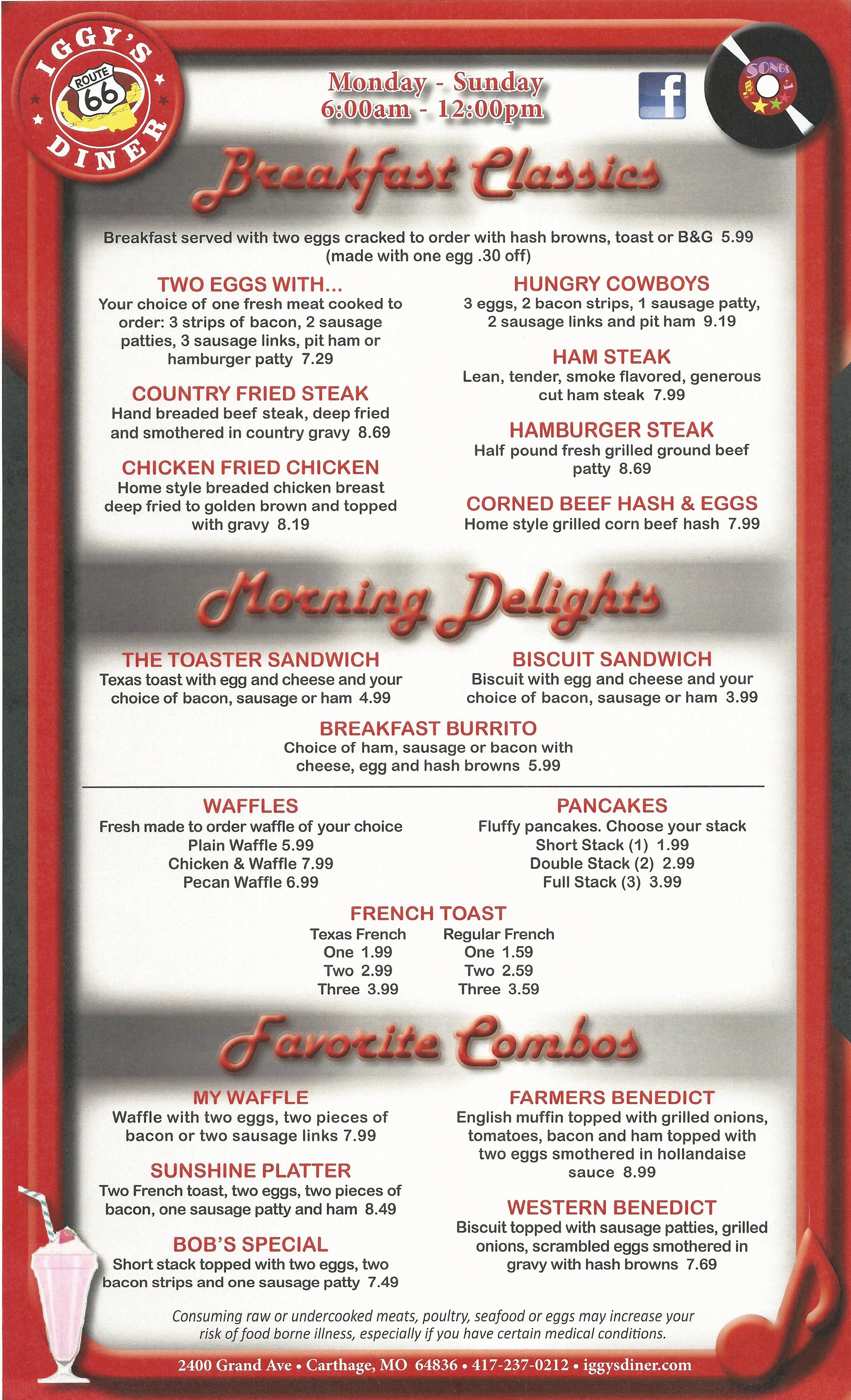 IGGY'S ROUTE 66 DINER

Monday - Sunday
6:00am - 12:00pm

f

SONGS

Breakfast Classics

Breakfast served with two eggs cracked to order with hash browns, toast or B&G 5.99
(made with one egg .30 off)

TWO EGGS WITH...
Your choice of one fresh meat cooked to order: 3 strips of bacon, 2 sausage patties, 3 sausage links, pit ham or hamburger patty 7.29

COUNTRY FRIED STEAK
Hand breaded beef steak, deep fried and smothered in country gravy 8.69

CHICKEN FRIED CHICKEN
Home style breaded chicken breast deep fried to golden brown and topped with gravy 8.19

HUNGRY COWBOYS
3 eggs, 2 bacon strips, 1 sausage patty, 2 sausage links and pit ham 9.19

HAM STEAK
Lean, tender, smoke flavored, generous cut ham steak 7.99

HAMBURGER STEAK
Half pound fresh grilled ground beef patty 8.69

CORNED BEEF HASH & EGGS
Home style grilled corn beef hash 7.99

Morning Delights

THE TOASTER SANDWICH
Texas toast with egg and cheese and your choice of bacon, sausage or ham 4.99

BISCUIT SANDWICH
Biscuit with egg and cheese and your choice of bacon, sausage or ham 3.99

BREAKFAST BURRITO
Choice of ham, sausage or bacon with cheese, egg and hash browns 5.99

WAFFLES
Fresh made to order waffle of your choice
Plain Waffle 5.99
Chicken & Waffle 7.99
Pecan Waffle 6.99

PANCAKES
Fluffy pancakes. Choose your stack
Short Stack (1) 1.99
Double Stack (2) 2.99
Full Stack (3) 3.99

FRENCH TOAST
Texas French
One 1.99
Two 2.99
Three 3.99
Regular French
One 1.59
Two 2.59
Three 3.59

Favorite Combos

MY WAFFLE
Waffle with two eggs, two pieces of bacon or two sausage links 7.99

SUNSHINE PLATTER
Two French toast, two eggs, two pieces of bacon, one sausage patty and ham 8.49

BOB'S SPECIAL
Short stack topped with two eggs, two bacon strips and one sausage patty 7.49

FARMERS BENEDICT
English muffin topped with grilled onions, tomatoes, bacon and ham topped with two eggs smothered in hollandaise sauce 8.99

WESTERN BENEDICT
Biscuit topped with sausage patties, grilled onions, scrambled eggs smothered in gravy with hash browns 7.69

Consuming raw or undercooked meats, poultry, seafood or eggs may increase your risk of food borne illness, especially if you have certain medical conditions.

2400 Grand Ave • Carthage, MO 64836 • 417-237-0212 • iggysdiner.com